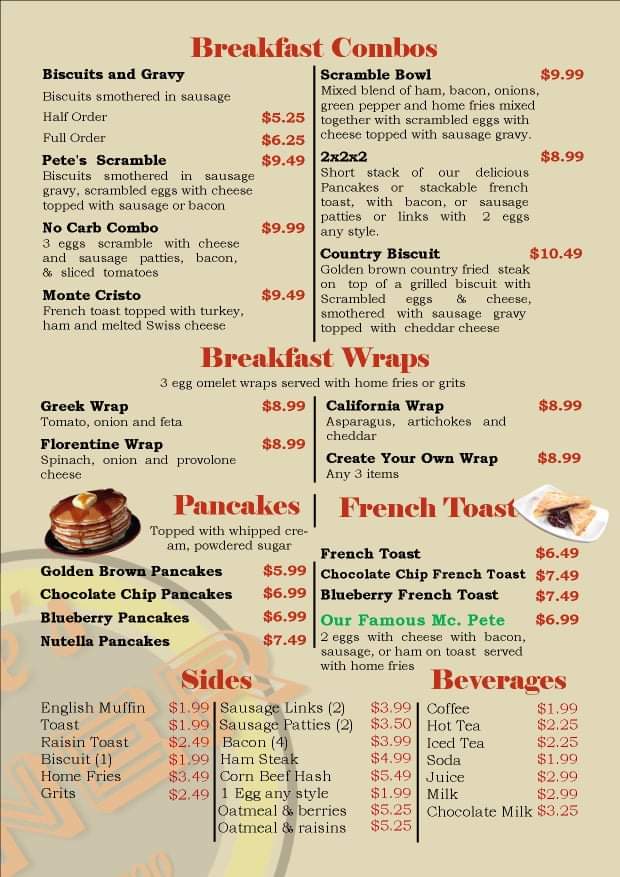 Breakfast Combos

Biscuits and Gravy
Biscuits smothered in sausage
Half Order $5.25
Full Order $6.25

Pete's Scramble $9.49
Biscuits smothered in sausage gravy, scrambled eggs with cheese topped with sausage or bacon

No Carb Combo $9.99
3 eggs scramble with cheese and sausage patties, bacon, & sliced tomatoes

Monte Cristo $9.49
French toast topped with turkey, ham and melted Swiss cheese

Scramble Bowl $9.99
Mixed blend of ham, bacon, onions, green pepper and home fries mixed together with scrambled eggs with cheese topped with sausage gravy.

2x2x2 $8.99
Short stack of our delicious Pancakes or stackable french toast, with bacon, or sausage patties or links with 2 eggs any style.

Country Biscuit $10.49
Golden brown country fried steak on top of a grilled biscuit with Scrambled eggs & cheese, smothered with sausage gravy topped with cheddar cheese

Breakfast Wraps
3 egg omelet wraps served with home fries or grits

Greek Wrap $8.99
Tomato, onion and feta

Florentine Wrap $8.99
Spinach, onion and provolone cheese

California Wrap $8.99
Asparagus, artichokes and cheddar

Create Your Own Wrap $8.99
Any 3 items

Pancakes
Topped with whipped cream, powdered sugar

Golden Brown Pancakes $5.99
Chocolate Chip Pancakes $6.99
Blueberry Pancakes $6.99
Nutella Pancakes $7.49

French Toast

French Toast $6.49
Chocolate Chip French Toast $7.49
Blueberry French Toast $7.49
Our Famous Mc. Pete $6.99
2 eggs with cheese with bacon, sausage, or ham on toast served with home fries

Sides

English Muffin $1.99
Toast $1.99
Raisin Toast $2.49
Biscuit (1) $1.99
Home Fries $3.49
Grits $2.49
Sausage Links (2) $3.99
Sausage Patties (2) $3.50
Bacon (4) $3.99
Ham Steak $4.99
Corn Beef Hash $5.49
1 Egg any style $1.99
Oatmeal & berries $5.25
Oatmeal & raisins $5.25

Beverages

Coffee $1.99
Hot Tea $2.25
Iced Tea $2.25
Soda $1.99
Juice $2.99
Milk $2.99
Chocolate Milk $3.25